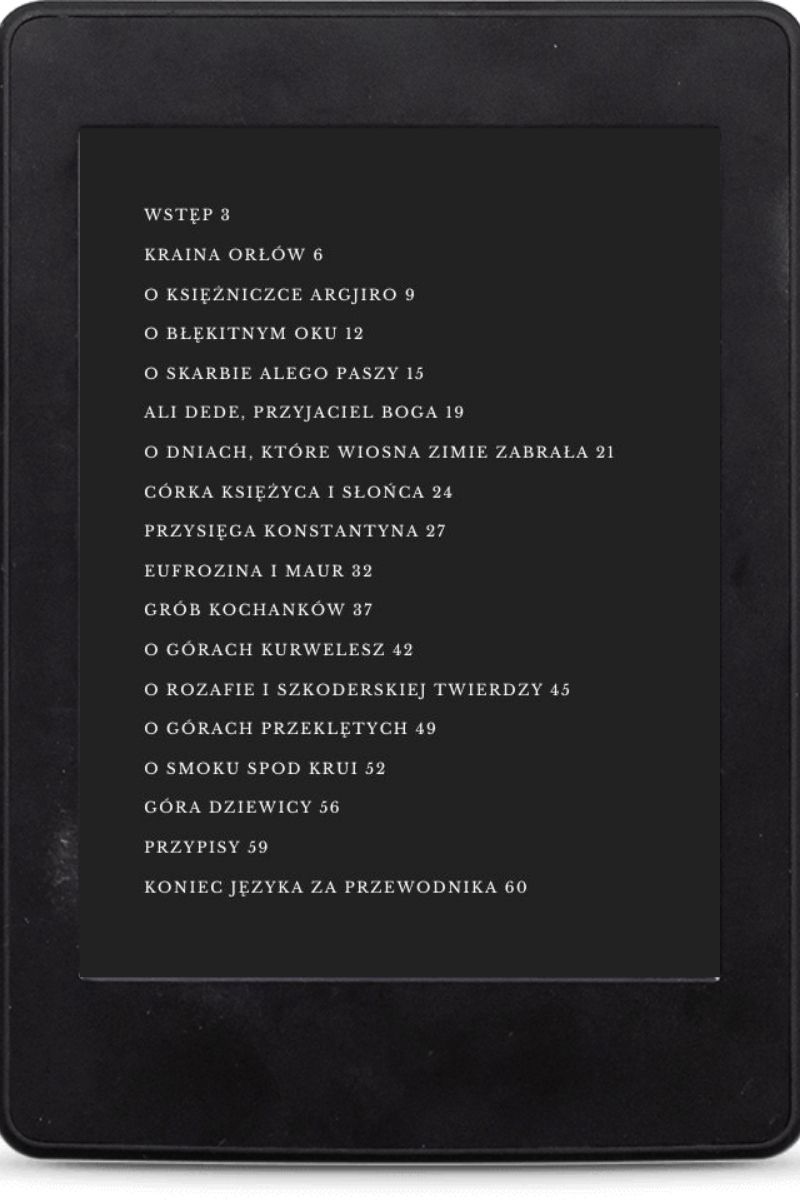 WSTĘP 3

KRAINA ORŁÓW 6

O KSIĘŻNICZCE ARGJIRO 9

O BŁĘKITNYM OKU 12

O SKARBIE ALEGO PASZY 15

ALI DEDE, PRZYJACIEL BOGA 19

O DNIACH, KTÓRE WIOSNA ZIMIE ZABRAŁA 21

CÓRKA KSIĘŻYCA I SŁOŃCA 24

PRZYSIĘGA KONSTANTYNA 27

EUFROZINA I MAUR 32

GRÓB KOCHANKÓW 37

O GÓRACH KURWELESZ 42

O ROZAFIE I SZKODERSKIEJ TWIERDZY 45

O GÓRACH PRZEKLĘTYCH 49

O SMOKU SPOD KRUI 52

GÓRA DZIEWICY 56

PRZYPISY 59

KONIEC JĘZYKA ZA PRZEWODNIKA 60